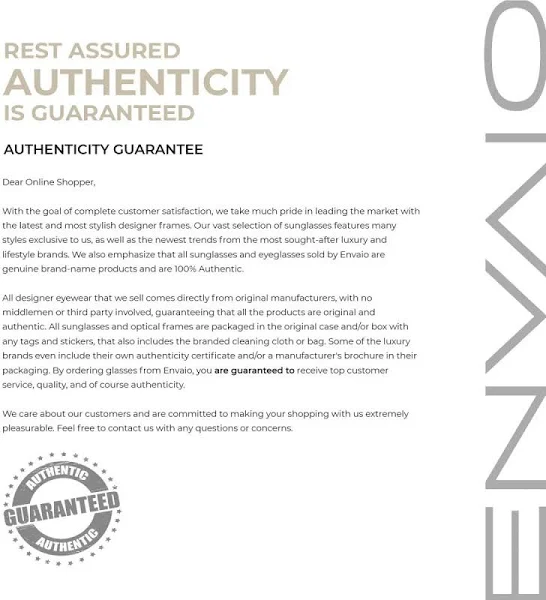 REST ASSURED
AUTHENTICITY
IS GUARANTEED

AUTHENTICITY GUARANTEE

Dear Online Shopper,

With the goal of complete customer satisfaction, we take much pride in leading the market with the latest and most stylish designer frames. Our vast selection of sunglasses features many styles exclusive to us, as well as the newest trends from the most sought-after luxury and lifestyle brands. We also emphasize that all sunglasses and eyeglasses sold by Envaio are genuine brand-name products and are 100% Authentic.

All designer eyewear that we sell comes directly from original manufacturers, with no middlemen or third party involved, guaranteeing that all the products are original and authentic. All sunglasses and optical frames are packaged in the original case and/or box with any tags and stickers, that also includes the branded cleaning cloth or bag. Some of the luxury brands even include their own authenticity certificate and/or a manufacturer's brochure in their packaging. By ordering glasses from Envaio, you are guaranteed to receive top customer service, quality, and of course authenticity.

We care about our customers and are committed to making your shopping with us extremely pleasurable. Feel free to contact us with any questions or concerns.

AUTHENTIC
GUARANTEED
AUTHENTIC

ENVAIO